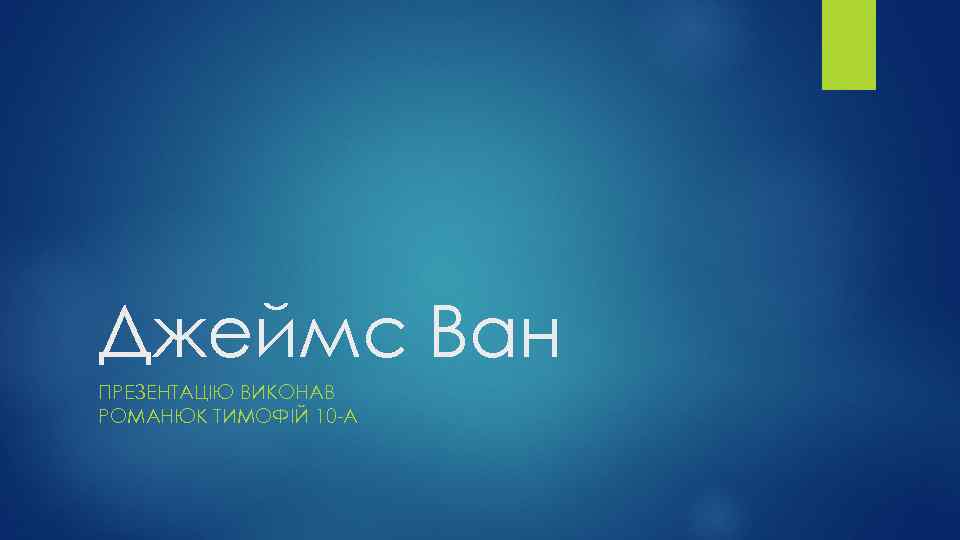 Джеймс Ван

ПРЕЗЕНТАЦІЮ ВИКОНАВ
РОМАНЮК ТИМОФІЙ 10-А